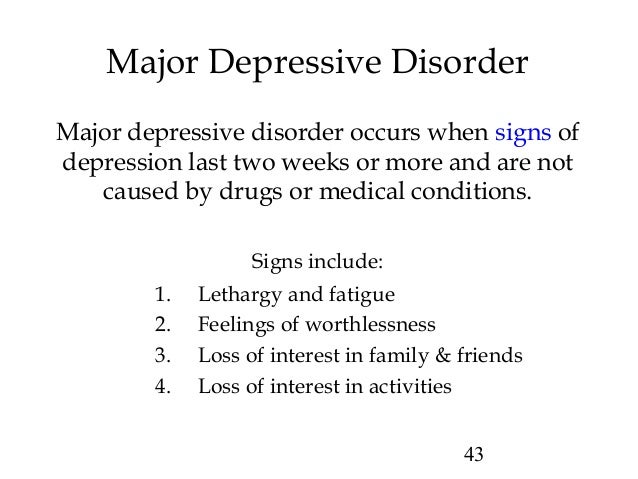 Major Depressive Disorder

Major depressive disorder occurs when signs of depression last two weeks or more and are not caused by drugs or medical conditions.

Signs include:

1. Lethargy and fatigue
2. Feelings of worthlessness
3. Loss of interest in family & friends
4. Loss of interest in activities

43